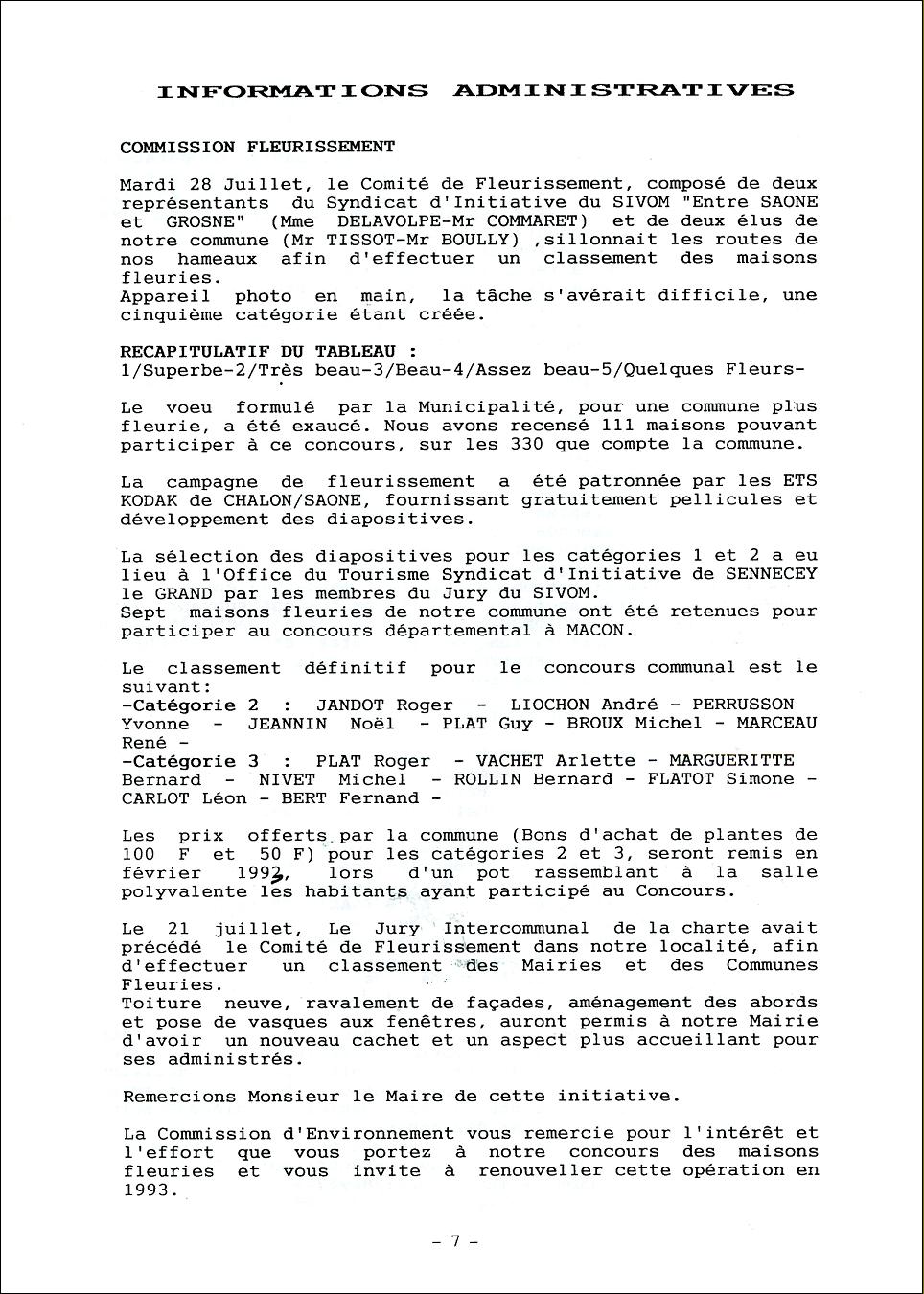 INFORMATIONS ADMINISTRATIVES

COMMISSION FLEURISSEMENT

Mardi 28 Juillet, le Comité de Fleurissement, composé de deux représentants du Syndicat d'Initiative du SIVOM "Entre SAONE et GROSNE" (Mme DELAVOLPE-Mr COMMARET) et de deux élus de notre commune (Mr TISSOT-Mr BOULLY) ,sillonnait les routes de nos hameaux afin d'effectuer un classement des maisons fleuries.
Appareil photo en main, la tâche s'avérait difficile, une cinquième catégorie étant créée.

RECAPITULATIF DU TABLEAU :
1/Superbe-2/Très beau-3/Beau-4/Assez beau-5/Quelques Fleurs-

Le voeu formulé par la Municipalité, pour une commune plus fleurie, a été exaucé. Nous avons recensé 111 maisons pouvant participer à ce concours, sur les 330 que compte la commune.

La campagne de fleurissement a été patronnée par les ETS KODAK de CHALON/SAONE, fournissant gratuitement pellicules et développement des diapositives.

La sélection des diapositives pour les catégories 1 et 2 a eu lieu à l'Office du Tourisme Syndicat d'Initiative de SENNECEY le GRAND par les membres du Jury du SIVOM.
Sept maisons fleuries de notre commune ont été retenues pour participer au concours départemental à MACON.

Le classement définitif pour le concours communal est le suivant:
-Catégorie 2 : JANDOT Roger - LIOCHON André - PERRUSSON Yvonne - JEANNIN Noël - PLAT Guy - BROUX Michel - MARCEAU René -
-Catégorie 3 : PLAT Roger - VACHET Arlette - MARGUERITTE Bernard - NIVET Michel - ROLLIN Bernard - FLATOT Simone - CARLOT Léon - BERT Fernand -

Les prix offerts par la commune (Bons d'achat de plantes de 100 F et 50 F) pour les catégories 2 et 3, seront remis en février 1993, lors d'un pot rassemblant à la salle polyvalente les habitants ayant participé au Concours.

Le 21 juillet, Le Jury Intercommunal de la charte avait précédé le Comité de Fleurissement dans notre localité, afin d'effectuer un classement des Mairies et des Communes Fleuries.
Toiture neuve, ravalement de façades, aménagement des abords et pose de vasques aux fenêtres, auront permis à notre Mairie d'avoir un nouveau cachet et un aspect plus accueillant pour ses administrés.

Remercions Monsieur le Maire de cette initiative.

La Commission d'Environnement vous remercie pour l'intérêt et l'effort que vous portez à notre concours des maisons fleuries et vous invite à renouveller cette opération en 1993.

- 7 -